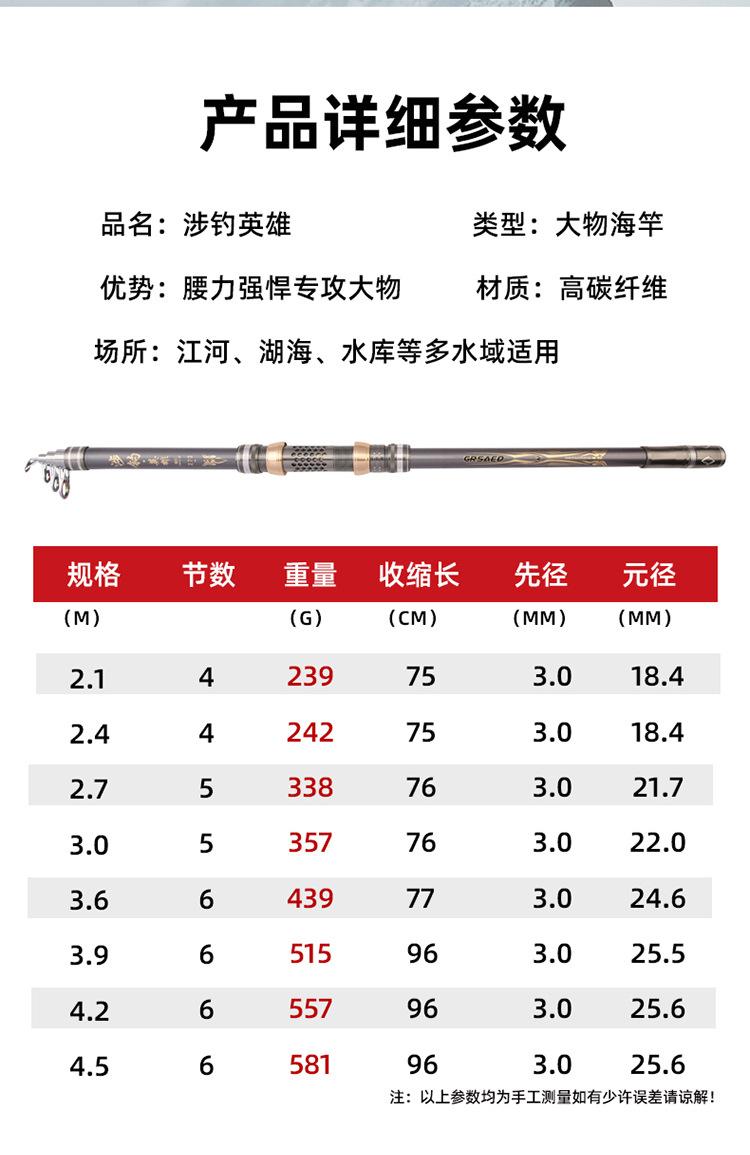 产品详细参数

品名：涉钓英雄

类型：大物海竿

优势：腰力强悍专攻大物

材质：高碳纤维

场所：江河、湖海、水库等多水域适用

GRSAED

| 规格 (M) | 节数 | 重量 (G) | 收缩长 (CM) | 先径 (MM) | 元径 (MM) |
|---|---|---|---|---|---|
| 2.1 | 4 | 239 | 75 | 3.0 | 18.4 |
| 2.4 | 4 | 242 | 75 | 3.0 | 18.4 |
| 2.7 | 5 | 338 | 76 | 3.0 | 21.7 |
| 3.0 | 5 | 357 | 76 | 3.0 | 22.0 |
| 3.6 | 6 | 439 | 77 | 3.0 | 24.6 |
| 3.9 | 6 | 515 | 96 | 3.0 | 25.5 |
| 4.2 | 6 | 557 | 96 | 3.0 | 25.6 |
| 4.5 | 6 | 581 | 96 | 3.0 | 25.6 |

注：以上参数均为手工测量如有少许误差请谅解！